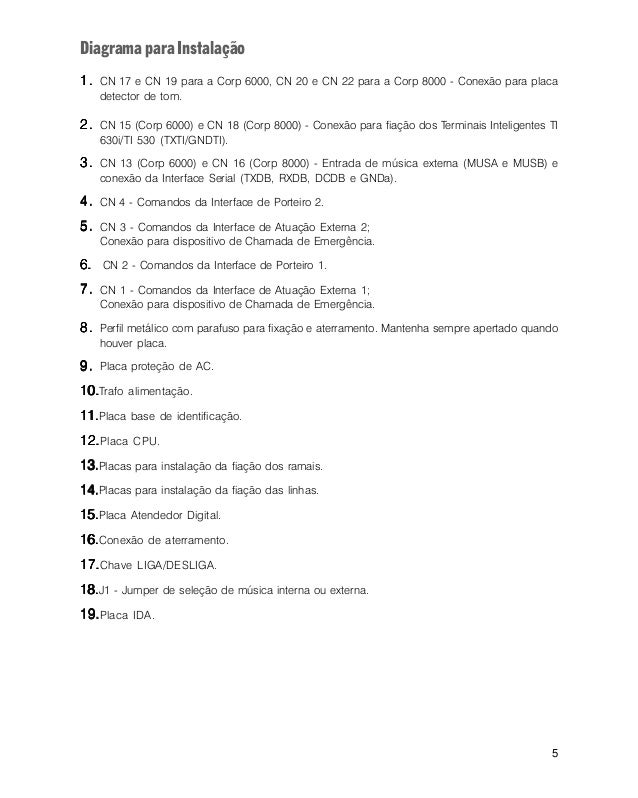 Diagrama para Instalação

1. CN 17 e CN 19 para a Corp 6000, CN 20 e CN 22 para a Corp 8000 - Conexão para placa detector de tom.

2. CN 15 (Corp 6000) e CN 18 (Corp 8000) - Conexão para fiação dos Terminais Inteligentes TI 630i/TI 530 (TXTI/GNDTI).

3. CN 13 (Corp 6000) e CN 16 (Corp 8000) - Entrada de música externa (MUSA e MUSB) e conexão da Interface Serial (TXDB, RXDB, DCDB e GNDa).

4. CN 4 - Comandos da Interface de Porteiro 2.

5. CN 3 - Comandos da Interface de Atuação Externa 2;
Conexão para dispositivo de Chamada de Emergência.

6. CN 2 - Comandos da Interface de Porteiro 1.

7. CN 1 - Comandos da Interface de Atuação Externa 1;
Conexão para dispositivo de Chamada de Emergência.

8. Perfil metálico com parafuso para fixação e aterramento. Mantenha sempre apertado quando houver placa.

9. Placa proteção de AC.

10. Trafo alimentação.

11. Placa base de identificação.

12. Placa CPU.

13. Placas para instalação da fiação dos ramais.

14. Placas para instalação da fiação das linhas.

15. Placa Atendedor Digital.

16. Conexão de aterramento.

17. Chave LIGA/DESLIGA.

18. J1 - Jumper de seleção de música interna ou externa.

19. Placa IDA.

5